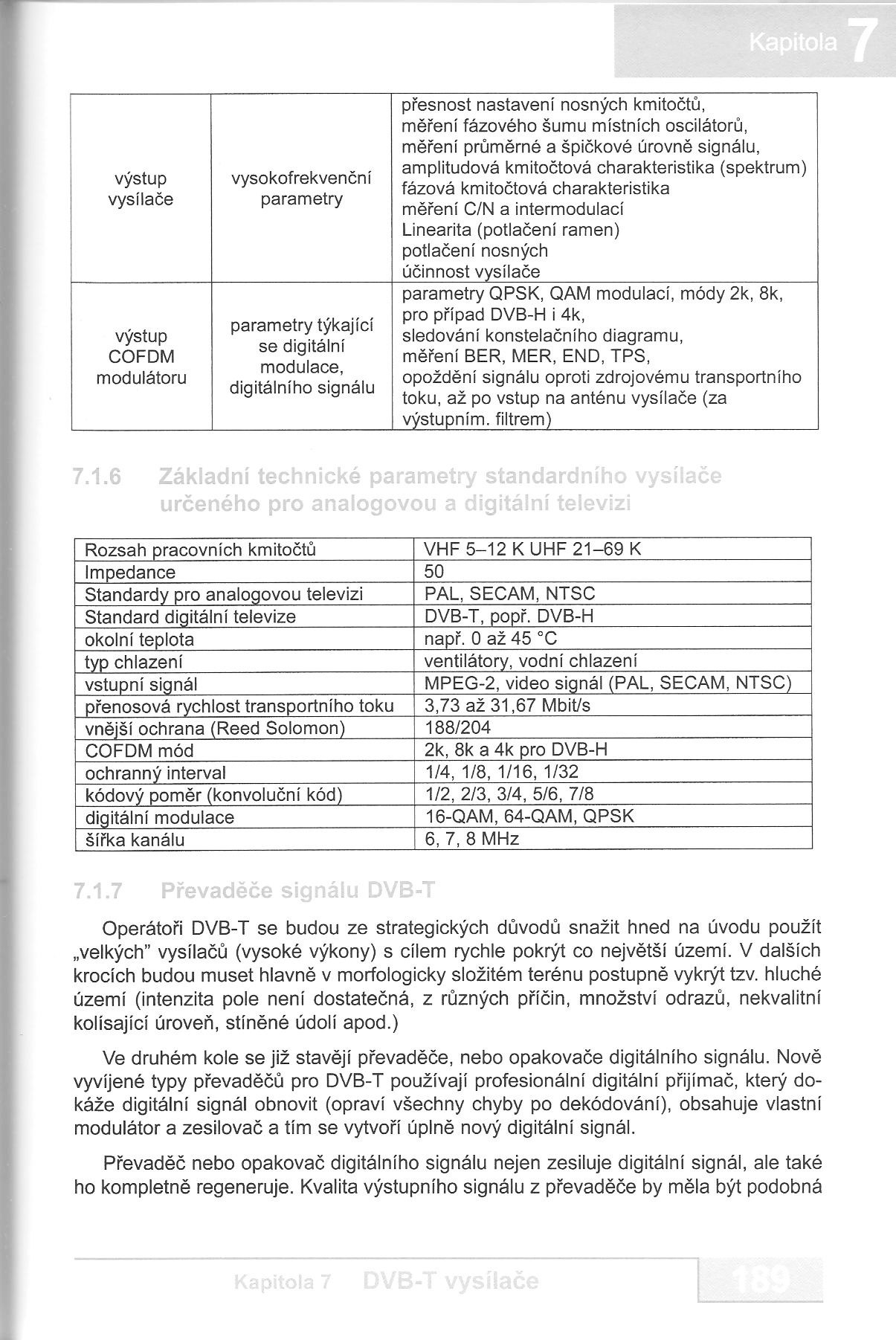 Kapitola 7

| výstup vysílače | vysokofrekvenční parametry | přesnost nastavení nosných kmitočtů, měření fázového šumu místních oscilátorů, měření průměrné a špičkové úrovně signálu, amplitudová kmitočtová charakteristika (spektrum) fázová kmitočtová charakteristika měření C/N a intermodulací Linearita (potlačení ramen) potlačení nosných účinnost vysílače |
|---|---|---|
| výstup COFDM modulátoru | parametry týkající se digitální modulace, digitálního signálu | parametry QPSK, QAM modulací, módy 2k, 8k, pro případ DVB-H i 4k, sledování konstelačního diagramu, měření BER, MER, END, TPS, opoždění signálu oproti zdrojovému transportního toku, až po vstup na anténu vysílače (za výstupním. filtrem) |

7.1.6 Základní technické parametry standardního vysílače určeného pro analogovou a digitální televizi

| Rozsah pracovních kmitočtů | VHF 5–12 K UHF 21–69 K |
|---|---|
| Impedance | 50 |
| Standardy pro analogovou televizi | PAL, SECAM, NTSC |
| Standard digitální televize | DVB-T, popř. DVB-H |
| okolní teplota | např. 0 až 45 °C |
| typ chlazení | ventilátory, vodní chlazení |
| vstupní signál | MPEG-2, video signál (PAL, SECAM, NTSC) |
| přenosová rychlost transportního toku | 3,73 až 31,67 Mbit/s |
| vnější ochrana (Reed Solomon) | 188/204 |
| COFDM mód | 2k, 8k a 4k pro DVB-H |
| ochranný interval | 1/4, 1/8, 1/16, 1/32 |
| kódový poměr (konvoluční kód) | 1/2, 2/3, 3/4, 5/6, 7/8 |
| digitální modulace | 16-QAM, 64-QAM, QPSK |
| šířka kanálu | 6, 7, 8 MHz |

7.1.7 Převaděče signálu DVB-T

Operátoři DVB-T se budou ze strategických důvodů snažit hned na úvodu použít „velkých" vysílačů (vysoké výkony) s cílem rychle pokrýt co největší území. V dalších krocích budou muset hlavně v morfologicky složitém terénu postupně vykrýt tzv. hluché území (intenzita pole není dostatečná, z různých příčin, množství odrazů, nekvalitní kolísající úroveň, stíněné údolí apod.)

Ve druhém kole se již stavějí převaděče, nebo opakovače digitálního signálu. Nově vyvíjené typy převaděčů pro DVB-T používají profesionální digitální přijímač, který dokáže digitální signál obnovit (opraví všechny chyby po dekódování), obsahuje vlastní modulátor a zesilovač a tím se vytvoří úplně nový digitální signál.

Převaděč nebo opakovač digitálního signálu nejen zesiluje digitální signál, ale také ho kompletně regeneruje. Kvalita výstupního signálu z převaděče by měla být podobná

Kapitola 7 DVB-T vysílače 189